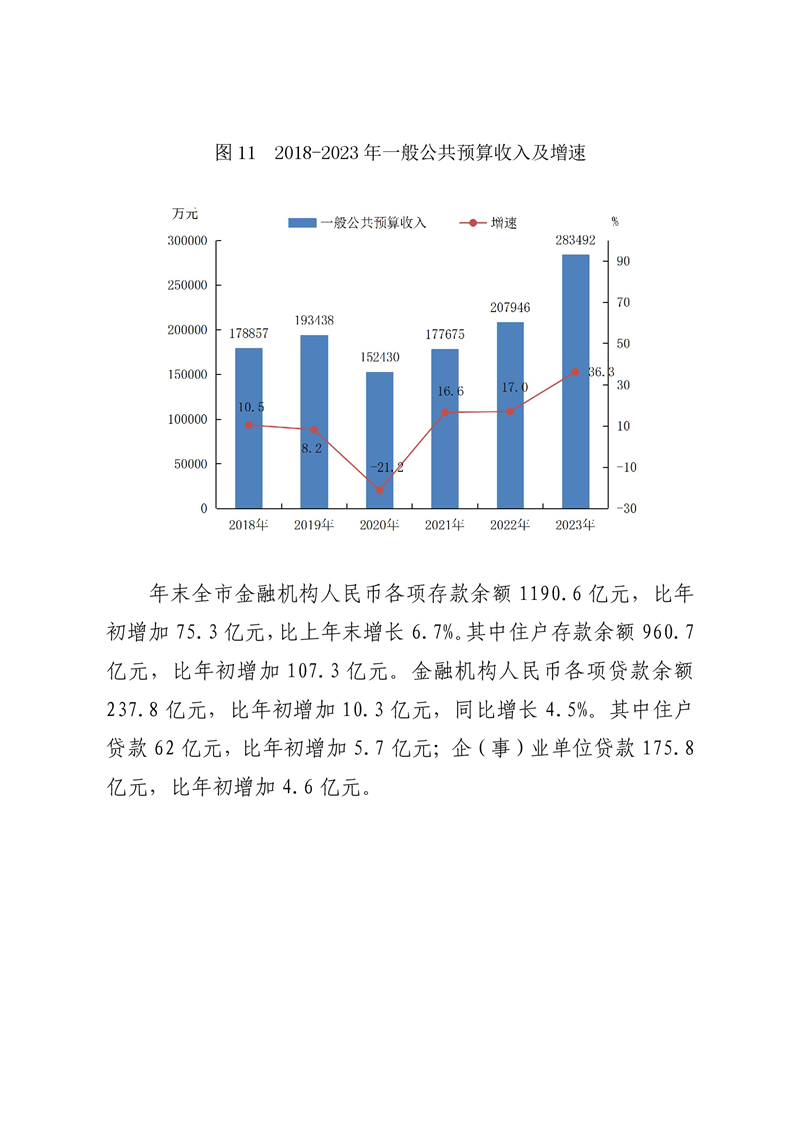 图 11　2018-2023 年一般公共预算收入及增速

万元
一般公共预算收入
增速
%
300000
250000
200000
150000
100000
50000
0
90
70
50
30
10
-10
-30
178857
193438
152430
177675
207946
283492
10.5
8.2
-21.2
16.6
17.0
36.3
2018年
2019年
2020年
2021年
2022年
2023年

年末全市金融机构人民币各项存款余额 1190.6 亿元，比年初增加 75.3 亿元，比上年末增长 6.7%。其中住户存款余额 960.7 亿元，比年初增加 107.3 亿元。金融机构人民币各项贷款余额 237.8 亿元，比年初增加 10.3 亿元，同比增长 4.5%。其中住户贷款 62 亿元，比年初增加 5.7 亿元；企（事）业单位贷款 175.8 亿元，比年初增加 4.6 亿元。